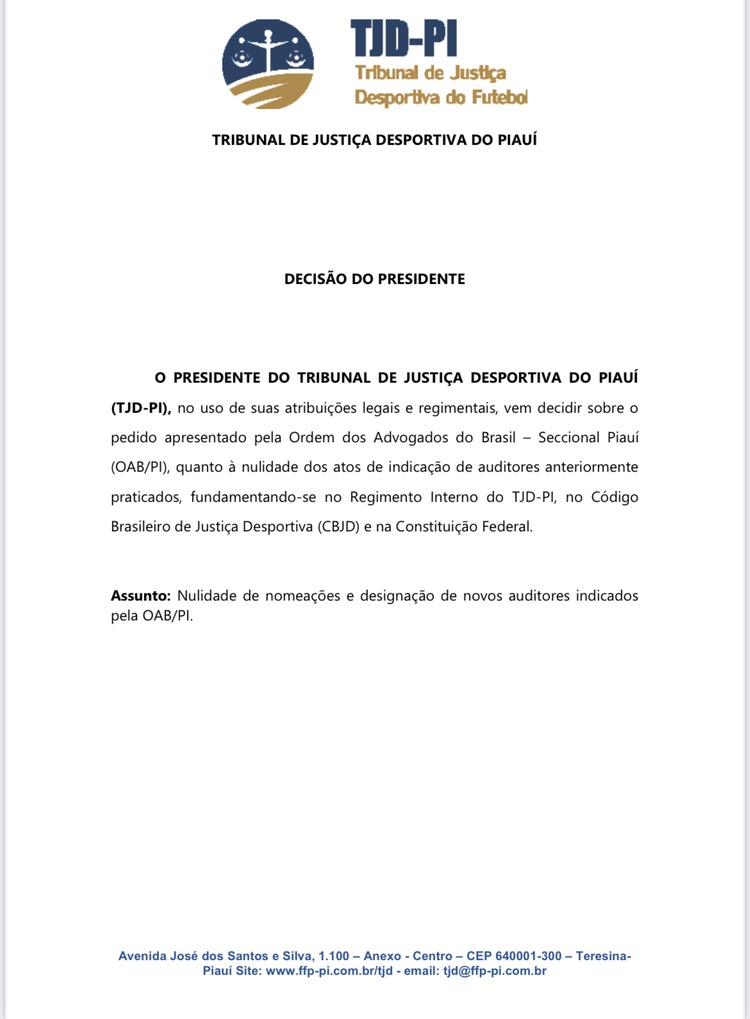 TJD-PI
Tribunal de Justiça
Desportiva do Futebol

TRIBUNAL DE JUSTIÇA DESPORTIVA DO PIAUÍ

DECISÃO DO PRESIDENTE

O PRESIDENTE DO TRIBUNAL DE JUSTIÇA DESPORTIVA DO PIAUÍ (TJD-PI), no uso de suas atribuições legais e regimentais, vem decidir sobre o pedido apresentado pela Ordem dos Advogados do Brasil – Seccional Piauí (OAB/PI), quanto à nulidade dos atos de indicação de auditores anteriormente praticados, fundamentando-se no Regimento Interno do TJD-PI, no Código Brasileiro de Justiça Desportiva (CBJD) e na Constituição Federal.

Assunto: Nulidade de nomeações e designação de novos auditores indicados pela OAB/PI.

Avenida José dos Santos e Silva, 1.100 – Anexo - Centro – CEP 640001-300 – Teresina-Piauí Site: www.ffp-pi.com.br/tjd - email: tjd@ffp-pi.com.br